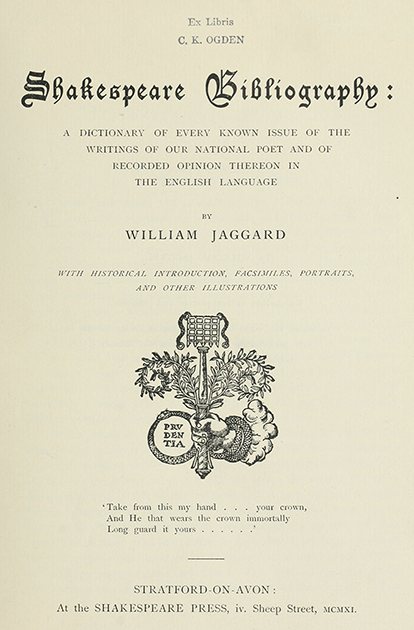 Ex Libris
C. K. OGDEN

Shakespeare Bibliography:

A DICTIONARY OF EVERY KNOWN ISSUE OF THE WRITINGS OF OUR NATIONAL POET AND OF RECORDED OPINION THEREON IN THE ENGLISH LANGUAGE

BY

WILLIAM JAGGARD

WITH HISTORICAL INTRODUCTION, FACSIMILES, PORTRAITS, AND OTHER ILLUSTRATIONS

PRV
DEN
TIA

'Take from this my hand . . . your crown,
And He that wears the crown immortally
Long guard it yours . . . . . .'

STRATFORD-ON-AVON:
At the SHAKESPEARE PRESS, iv. Sheep Street, MCMXI.